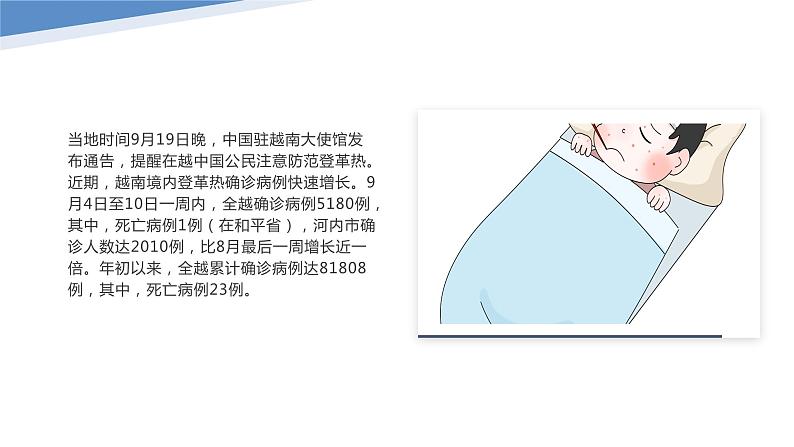 当地时间9月19日晚，中国驻越南大使馆发布通告，提醒在越中国公民注意防范登革热。近期，越南境内登革热确诊病例快速增长。9月4日至10日一周内，全越确诊病例5180例，其中，死亡病例1例（在和平省），河内市确诊人数达2010例，比8月最后一周增长近一倍。年初以来，全越累计确诊病例达81808例，其中，死亡病例23例。